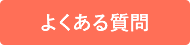 よくある質問